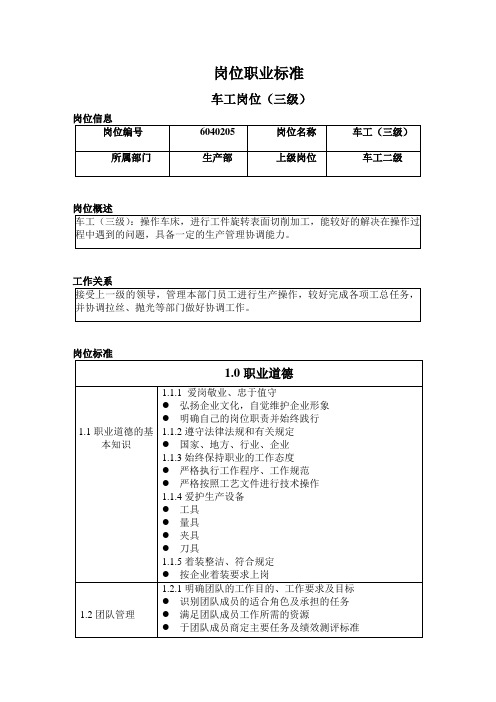 岗位职业标准

车工岗位（三级）

岗位信息

| 岗位编号 | 6040205 | 岗位名称 | 车工（三级） |
|---|---|---|---|
| 所属部门 | 生产部 | 上级岗位 | 车工二级 |

岗位概述

车工（三级）：操作车床，进行工件旋转表面切削加工，能较好的解决在操作过程中遇到的问题，具备一定的生产管理协调能力。

工作关系

接受上一级的领导，管理本部门员工进行生产操作，较好完成各项工总任务，并协调拉丝、抛光等部门做好协调工作。

岗位标准

| 1.0 职业道德 | |
|---|---|
| 1.1 职业道德的基本知识 | 1.1.1 爱岗敬业、忠于值守<br>● 弘扬企业文化，自觉维护企业形象<br>● 明确自己的岗位职责并始终践行<br>1.1.2 遵守法律法规和有关规定<br>● 国家、地方、行业、企业<br>1.1.3 始终保持职业的工作态度<br>● 严格执行工作程序、工作规范<br>● 严格按照工艺文件进行技术操作<br>1.1.4 爱护生产设备<br>● 工具<br>● 量具<br>● 夹具<br>● 刀具<br>1.1.5 着装整洁、符合规定<br>● 按企业着装要求上岗 |
| 1.2 团队管理 | 1.2.1 明确团队的工作目的、工作要求及目标<br>● 识别团队成员的适合角色及承担的任务<br>● 满足团队成员工作所需的资源<br>● 于团队成员商定主要任务及绩效测评标准 |